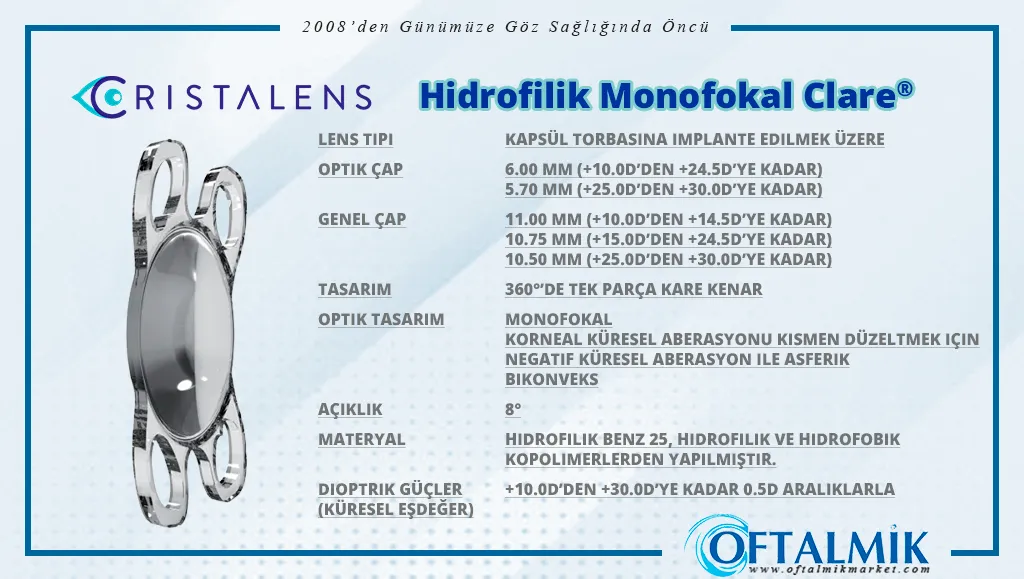 2008'den Günümüze Göz Sağlığında Öncü

CRISTALENS

Hidrofilik Monofokal Clare®

| | |
|---|---|
| LENS TIPI | KAPSÜL TORBASINA IMPLANTE EDILMEK ÜZERE |
| OPTIK ÇAP | 6.00 MM (+10.0D'DEN +24.5D'YE KADAR) 5.70 MM (+25.0D'DEN +30.0D'YE KADAR) |
| GENEL ÇAP | 11.00 MM (+10.0D'DEN +14.5D'YE KADAR) 10.75 MM (+15.0D'DEN +24.5D'YE KADAR) 10.50 MM (+25.0D'DEN +30.0D'YE KADAR) |
| TASARIM | 360°'DE TEK PARÇA KARE KENAR |
| OPTIK TASARIM | MONOFOKAL KORNEAL KÜRESEL ABERASYONU KISMEN DÜZELTMEK IÇIN NEGATIF KÜRESEL ABERASYON ILE ASFERIK BIKONVEKS |
| AÇIKLIK | 8° |
| MATERYAL | HIDROFILIK BENZ 25, HIDROFILIK VE HIDROFOBIK KOPOLIMERLERDEN YAPILMIŞTIR. |
| DIOPTRIK GÜÇLER (KÜRESEL EŞDEĞER) | +10.0D'DEN +30.0D'YE KADAR 0.5D ARALIKLARLA |

OFTALMİK
www.oftalmikmarket.com